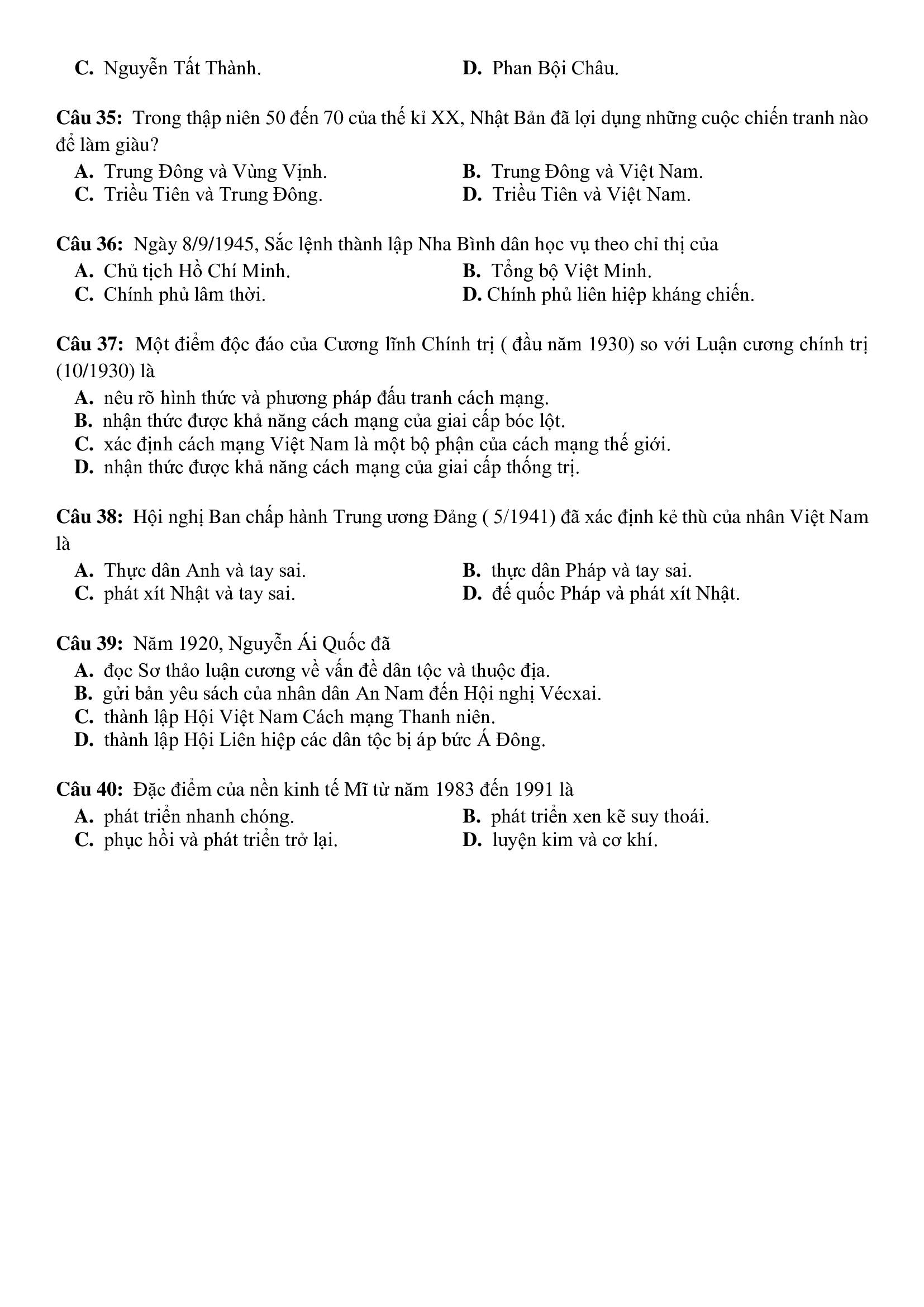 C. Nguyễn Tất Thành.
D. Phan Bội Châu.

Câu 35: Trong thập niên 50 đến 70 của thế kỉ XX, Nhật Bản đã lợi dụng những cuộc chiến tranh nào để làm giàu?
A. Trung Đông và Vùng Vịnh.
B. Trung Đông và Việt Nam.
C. Triều Tiên và Trung Đông.
D. Triều Tiên và Việt Nam.

Câu 36: Ngày 8/9/1945, Sắc lệnh thành lập Nha Bình dân học vụ theo chỉ thị của
A. Chủ tịch Hồ Chí Minh.
B. Tổng bộ Việt Minh.
C. Chính phủ lâm thời.
D. Chính phủ liên hiệp kháng chiến.

Câu 37: Một điểm độc đáo của Cương lĩnh Chính trị ( đầu năm 1930) so với Luận cương chính trị (10/1930) là
A. nêu rõ hình thức và phương pháp đấu tranh cách mạng.
B. nhận thức được khả năng cách mạng của giai cấp bóc lột.
C. xác định cách mạng Việt Nam là một bộ phận của cách mạng thế giới.
D. nhận thức được khả năng cách mạng của giai cấp thống trị.

Câu 38: Hội nghị Ban chấp hành Trung ương Đảng ( 5/1941) đã xác định kẻ thù của nhân Việt Nam là
A. Thực dân Anh và tay sai.
B. thực dân Pháp và tay sai.
C. phát xít Nhật và tay sai.
D. đế quốc Pháp và phát xít Nhật.

Câu 39: Năm 1920, Nguyễn Ái Quốc đã
A. đọc Sơ thảo luận cương về vấn đề dân tộc và thuộc địa.
B. gửi bản yêu sách của nhân dân An Nam đến Hội nghị Vécxai.
C. thành lập Hội Việt Nam Cách mạng Thanh niên.
D. thành lập Hội Liên hiệp các dân tộc bị áp bức Á Đông.

Câu 40: Đặc điểm của nền kinh tế Mĩ từ năm 1983 đến 1991 là
A. phát triển nhanh chóng.
B. phát triển xen kẽ suy thoái.
C. phục hồi và phát triển trở lại.
D. luyện kim và cơ khí.